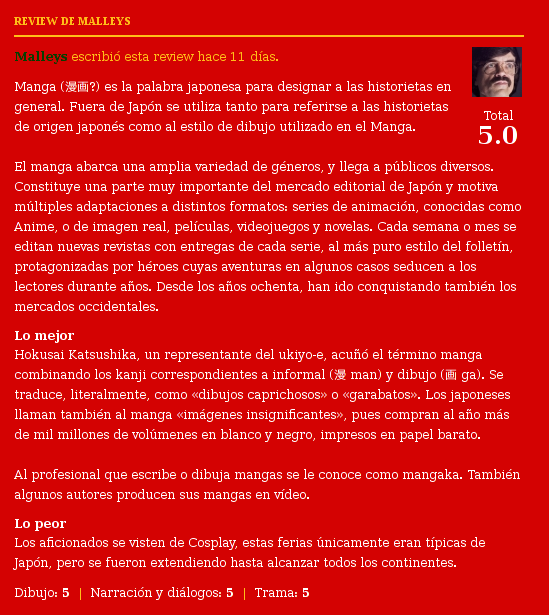 REVIEW DE MALLEYS

Malleys escribió esta review hace 11 días.

Total
5.0

Manga (漫画?) es la palabra japonesa para designar a las historietas en general. Fuera de Japón se utiliza tanto para referirse a las historietas de origen japonés como al estilo de dibujo utilizado en el Manga.

El manga abarca una amplia variedad de géneros, y llega a públicos diversos. Constituye una parte muy importante del mercado editorial de Japón y motiva múltiples adaptaciones a distintos formatos: series de animación, conocidas como Anime, o de imagen real, películas, videojuegos y novelas. Cada semana o mes se editan nuevas revistas con entregas de cada serie, al más puro estilo del folletín, protagonizadas por héroes cuyas aventuras en algunos casos seducen a los lectores durante años. Desde los años ochenta, han ido conquistando también los mercados occidentales.

Lo mejor
Hokusai Katsushika, un representante del ukiyo-e, acuñó el término manga combinando los kanji correspondientes a informal (漫 man) y dibujo (画 ga). Se traduce, literalmente, como «dibujos caprichosos» o «garabatos». Los japoneses llaman también al manga «imágenes insignificantes», pues compran al año más de mil millones de volúmenes en blanco y negro, impresos en papel barato.

Al profesional que escribe o dibuja mangas se le conoce como mangaka. También algunos autores producen sus mangas en vídeo.

Lo peor
Los aficionados se visten de Cosplay, estas ferias únicamente eran típicas de Japón, pero se fueron extendiendo hasta alcanzar todos los continentes.

Dibujo: 5 | Narración y diálogos: 5 | Trama: 5